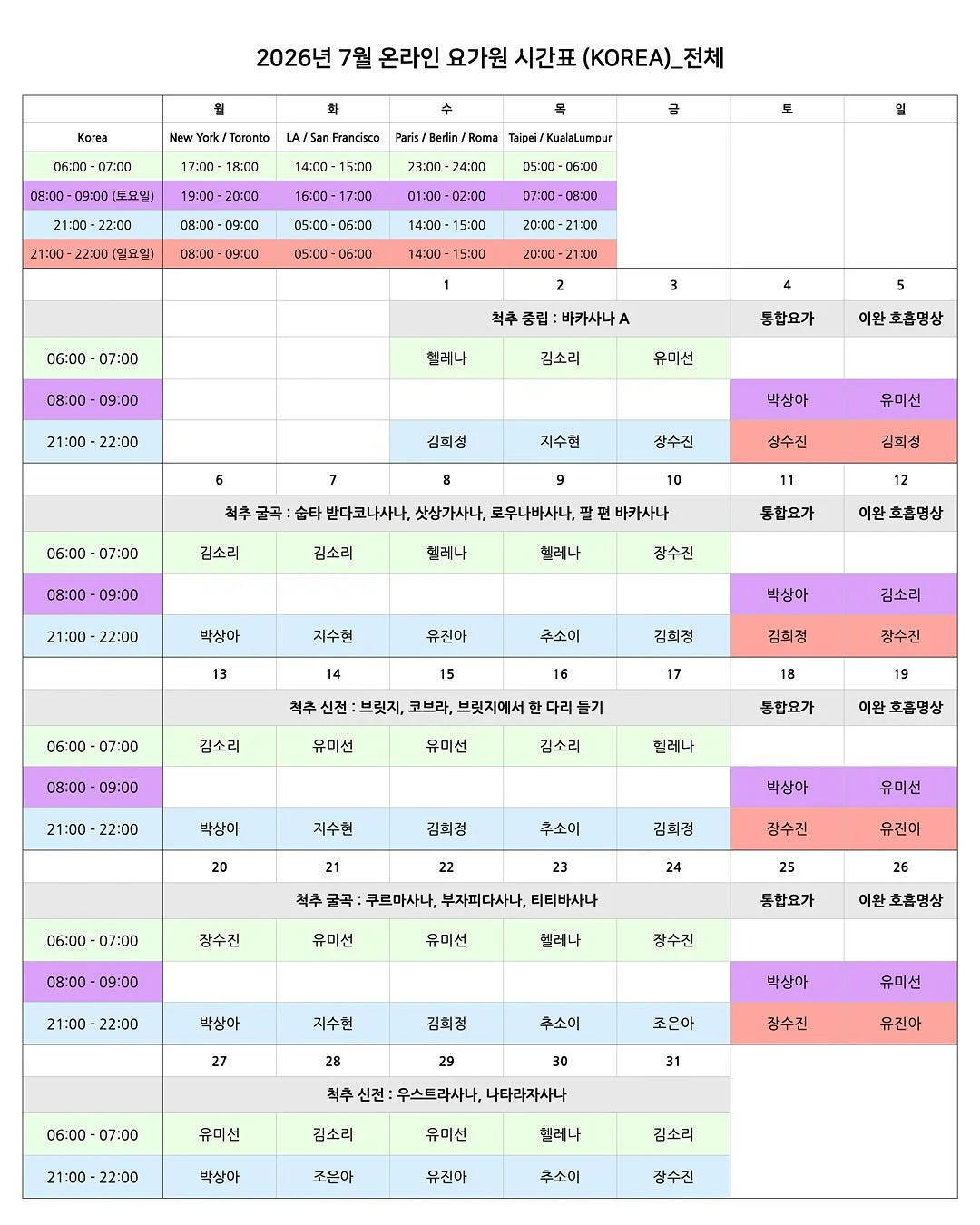 2026년 7월 온라인 요가원 시간표 (KOREA)_전체

| | 월 | 화 | 수 | 목 | 금 | 토 | 일 |
|---|---|---|---|---|---|---|---|
| Korea | New York / Toronto | LA / San Francisco | Paris / Berlin / Roma | Taipei / KualaLumpur | | | |
| 06:00 - 07:00 | 17:00 - 18:00 | 14:00 - 15:00 | 23:00 - 24:00 | 05:00 - 06:00 | | | |
| 08:00 - 09:00 (토요일) | 19:00 - 20:00 | 16:00 - 17:00 | 01:00 - 02:00 | 07:00 - 08:00 | | | |
| 21:00 - 22:00 | 08:00 - 09:00 | 05:00 - 06:00 | 14:00 - 15:00 | 20:00 - 21:00 | | | |
| 21:00 - 22:00 (일요일) | 08:00 - 09:00 | 05:00 - 06:00 | 14:00 - 15:00 | 20:00 - 21:00 | | | |
| | | | 1 | 2 | 3 | 4 | 5 |
| | | | 척추 중립 : 바카사나 A | | | 통합요가 | 이완 호흡명상 |
| 06:00 - 07:00 | | | 헬레나 | 김소리 | 유미선 | | |
| 08:00 - 09:00 | | | | | | 박상아 | 유미선 |
| 21:00 - 22:00 | | | 김희정 | 지수현 | 장수진 | 장수진 | 김희정 |
| | 6 | 7 | 8 | 9 | 10 | 11 | 12 |
| | 척추 굴곡 : 숩타 받다코나사나, 삿상가사나, 로우나바사나, 팔 편 바카사나 | | | | | 통합요가 | 이완 호흡명상 |
| 06:00 - 07:00 | 김소리 | 김소리 | 헬레나 | 헬레나 | 장수진 | | |
| 08:00 - 09:00 | | | | | | 박상아 | 김소리 |
| 21:00 - 22:00 | 박상아 | 지수현 | 유진아 | 추소이 | 김희정 | 김희정 | 장수진 |
| | 13 | 14 | 15 | 16 | 17 | 18 | 19 |
| | 척추 신전 : 브릿지, 코브라, 브릿지에서 한 다리 들기 | | | | | 통합요가 | 이완 호흡명상 |
| 06:00 - 07:00 | 김소리 | 유미선 | 유미선 | 김소리 | 헬레나 | | |
| 08:00 - 09:00 | | | | | | 박상아 | 유미선 |
| 21:00 - 22:00 | 박상아 | 지수현 | 김희정 | 추소이 | 김희정 | 장수진 | 유진아 |
| | 20 | 21 | 22 | 23 | 24 | 25 | 26 |
| | 척추 굴곡 : 쿠르마사나, 부자피다사나, 티티바사나 | | | | | 통합요가 | 이완 호흡명상 |
| 06:00 - 07:00 | 장수진 | 유미선 | 유미선 | 헬레나 | 장수진 | | |
| 08:00 - 09:00 | | | | | | 박상아 | 유미선 |
| 21:00 - 22:00 | 박상아 | 지수현 | 김희정 | 추소이 | 조은아 | 장수진 | 유진아 |
| | 27 | 28 | 29 | 30 | 31 | | |
| | 척추 신전 : 우스트라사나, 나타라자사나 | | | | | | |
| 06:00 - 07:00 | 유미선 | 김소리 | 유미선 | 헬레나 | 김소리 | | |
| 21:00 - 22:00 | 박상아 | 조은아 | 유진아 | 추소이 | 장수진 | | |